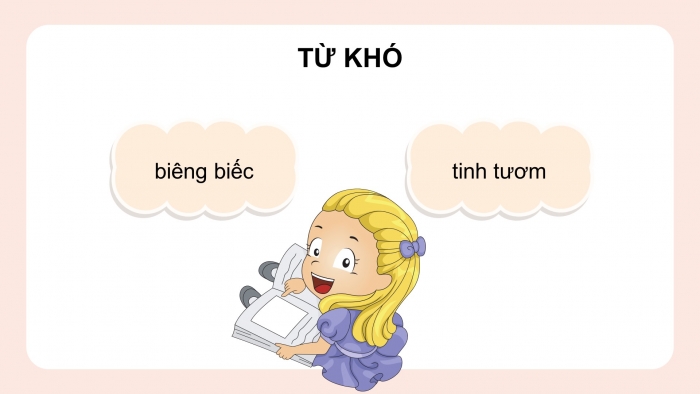 TỪ KHÓ

biêng biếc

tinh tươm